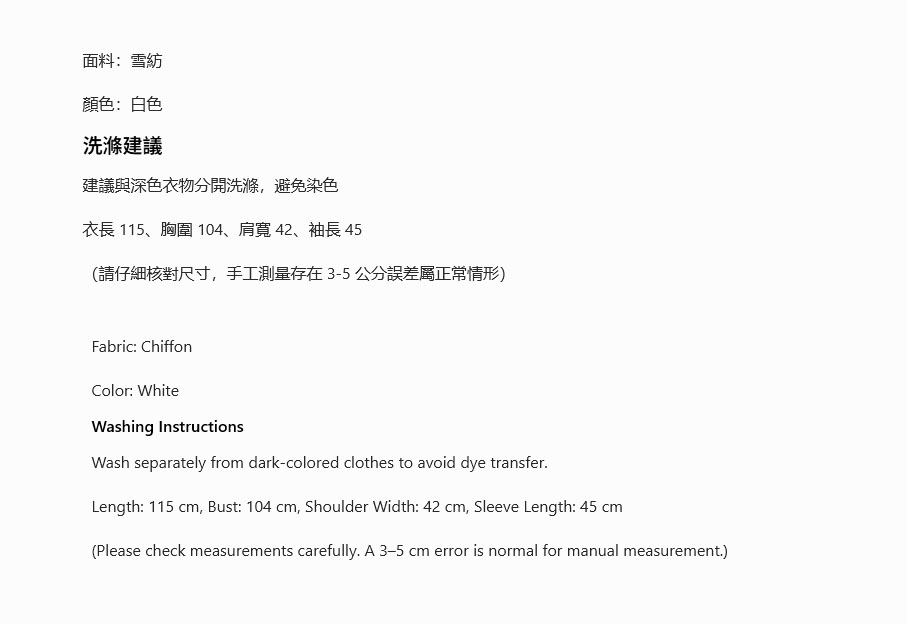 面料：雪紡

顏色：白色

洗滌建議

建議與深色衣物分開洗滌，避免染色

衣長 115、胸圍 104、肩寬 42、袖長 45

（請仔細核對尺寸，手工測量存在 3-5 公分誤差屬正常情形）

Fabric: Chiffon

Color: White

Washing Instructions

Wash separately from dark-colored clothes to avoid dye transfer.

Length: 115 cm, Bust: 104 cm, Shoulder Width: 42 cm, Sleeve Length: 45 cm

(Please check measurements carefully. A 3–5 cm error is normal for manual measurement.)